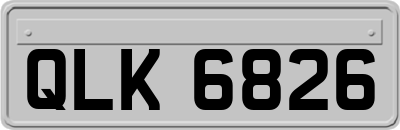 QLK 6826